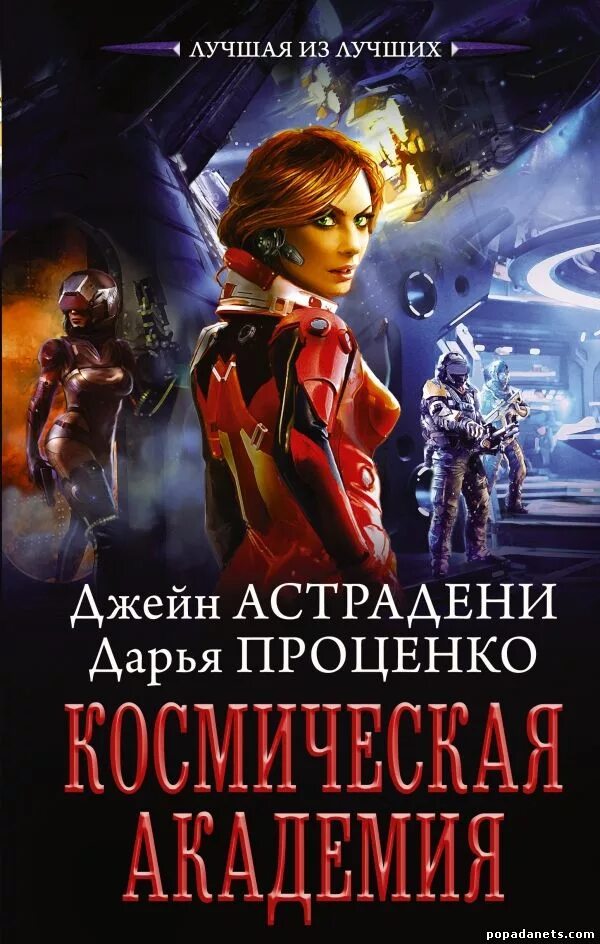 ЛУЧШАЯ ИЗ ЛУЧШИХ

Джейн АСТРАДЕНИ
Дарья ПРОЦЕНКО

КОСМИЧЕСКАЯ АКАДЕМИЯ

popadanets.com